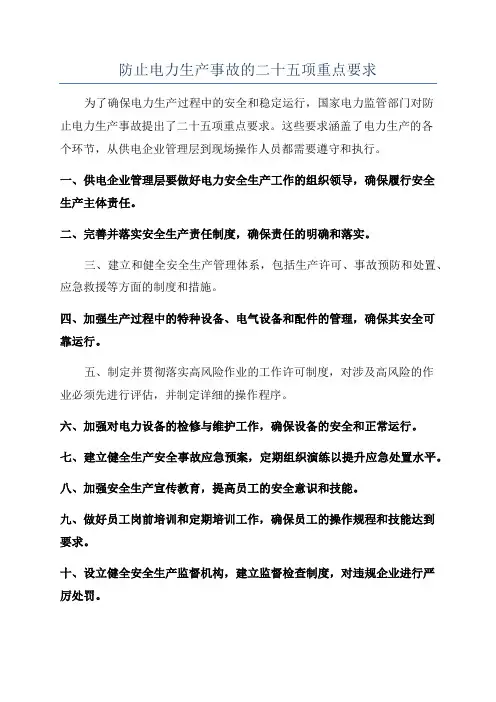 防止电力生产事故的二十五项重点要求

为了确保电力生产过程中的安全和稳定运行，国家电力监管部门对防止电力生产事故提出了二十五项重点要求。这些要求涵盖了电力生产的各个环节，从供电企业管理层到现场操作人员都需要遵守和执行。

一、供电企业管理层要做好电力安全生产工作的组织领导，确保履行安全生产主体责任。

二、完善并落实安全生产责任制度，确保责任的明确和落实。

三、建立和健全安全生产管理体系，包括生产许可、事故预防和处置、应急救援等方面的制度和措施。

四、加强生产过程中的特种设备、电气设备和配件的管理，确保其安全可靠运行。

五、制定并贯彻落实高风险作业的工作许可制度，对涉及高风险的作业必须先进行评估，并制定详细的操作程序。

六、加强对电力设备的检修与维护工作，确保设备的安全和正常运行。

七、建立健全生产安全事故应急预案，定期组织演练以提升应急处置水平。

八、加强安全生产宣传教育，提高员工的安全意识和技能。

九、做好员工岗前培训和定期培训工作，确保员工的操作规程和技能达到要求。

十、设立健全安全生产监督机构，建立监督检查制度，对违规企业进行严厉处罚。